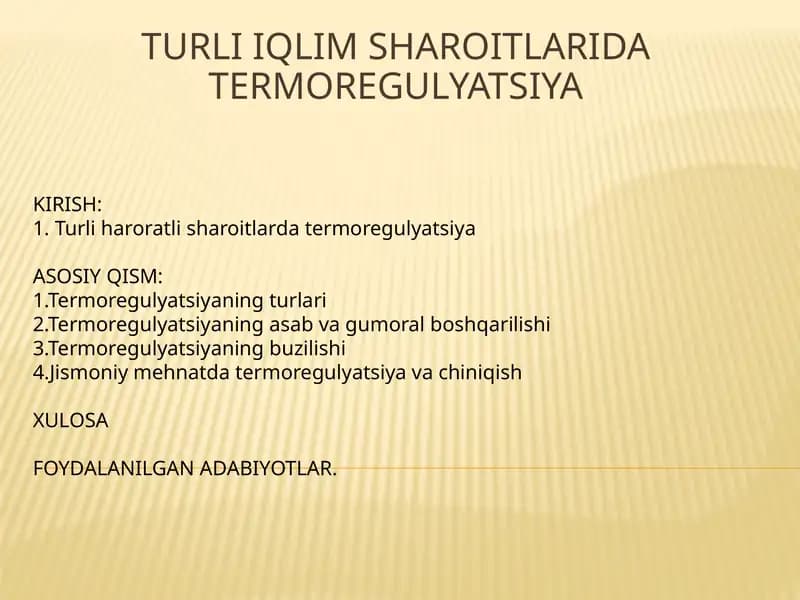 TURLI IQLIM SHAROITLARIDA TERMOREGULYATSIYA

KIRISH:
1. Turli haroratli sharoitlarda termoregulyatsiya

ASOSIY QISM:
1.Termoregulyatsiyaning turlari
2.Termoregulyatsiyaning asab va gumoral boshqarilishi
3.Termoregulyatsiyaning buzilishi
4.Jismoniy mehnatda termoregulyatsiya va chiniqish

XULOSA

FOYDALANILGAN ADABIYOTLAR.